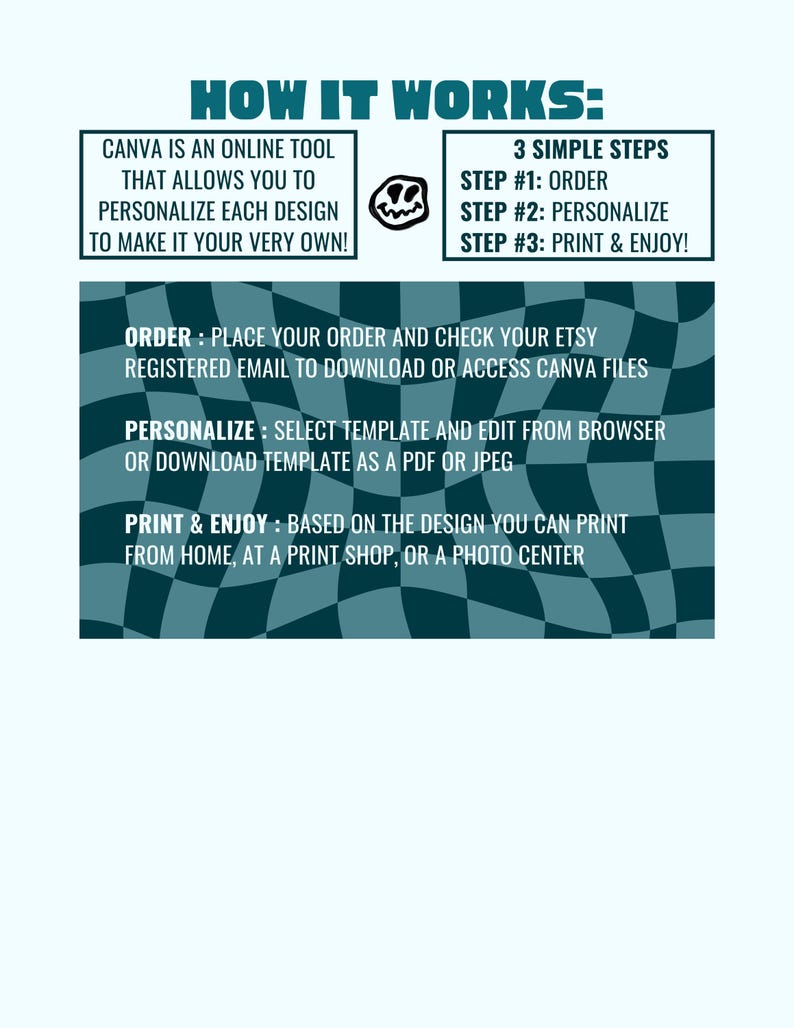 HOW IT WORKS:

CANVA IS AN ONLINE TOOL THAT ALLOWS YOU TO PERSONALIZE EACH DESIGN TO MAKE IT YOUR VERY OWN!

3 SIMPLE STEPS
STEP #1: ORDER
STEP #2: PERSONALIZE
STEP #3: PRINT & ENJOY!

ORDER : PLACE YOUR ORDER AND CHECK YOUR ETSY REGISTERED EMAIL TO DOWNLOAD OR ACCESS CANVA FILES

PERSONALIZE : SELECT TEMPLATE AND EDIT FROM BROWSER OR DOWNLOAD TEMPLATE AS A PDF OR JPEG

PRINT & ENJOY : BASED ON THE DESIGN YOU CAN PRINT FROM HOME, AT A PRINT SHOP, OR A PHOTO CENTER